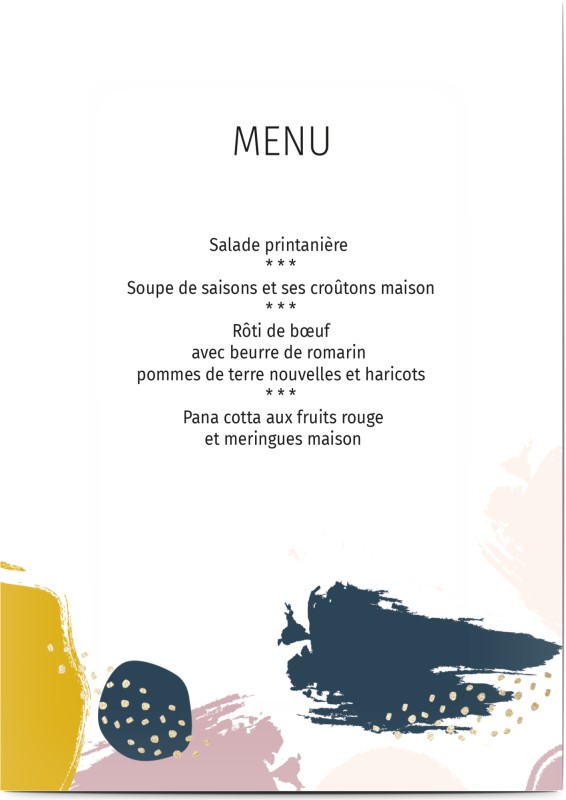 MENU

Salade printanière
* * *
Soupe de saisons et ses croûtons maison
* * *
Rôti de bœuf
avec beurre de romarin
pommes de terre nouvelles et haricots
* * *
Pana cotta aux fruits rouge
et meringues maison